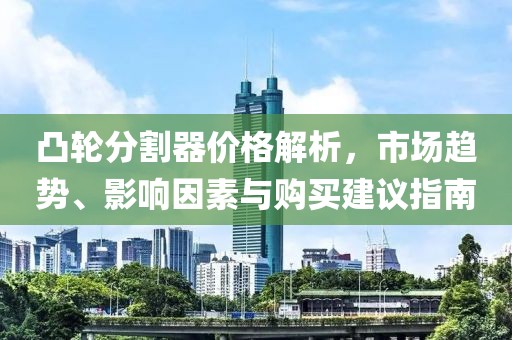 凸轮分割器价格解析，市场趋势、影响因素与购买建议指南